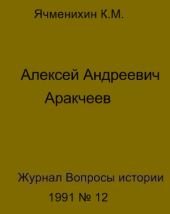 Ячменихин К.М.

Алексей Андреевич Аракчеев

Журнал Вопросы истории 1991 № 12